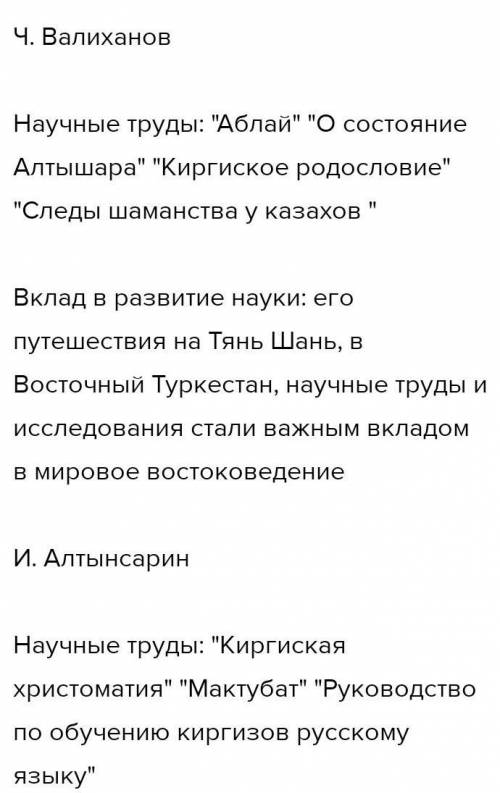 Ч. Валиханов

Научные труды: "Аблай" "О состояние Алтышара" "Киргиское родословие" "Следы шаманства у казахов "

Вклад в развитие науки: его путешествия на Тянь Шань, в Восточный Туркестан, научные труды и исследования стали важным вкладом в мировое востоковедение

И. Алтынсарин

Научные труды: "Киргиская христоматия" "Мактубат" "Руководство по обучению киргизов русскому языку"